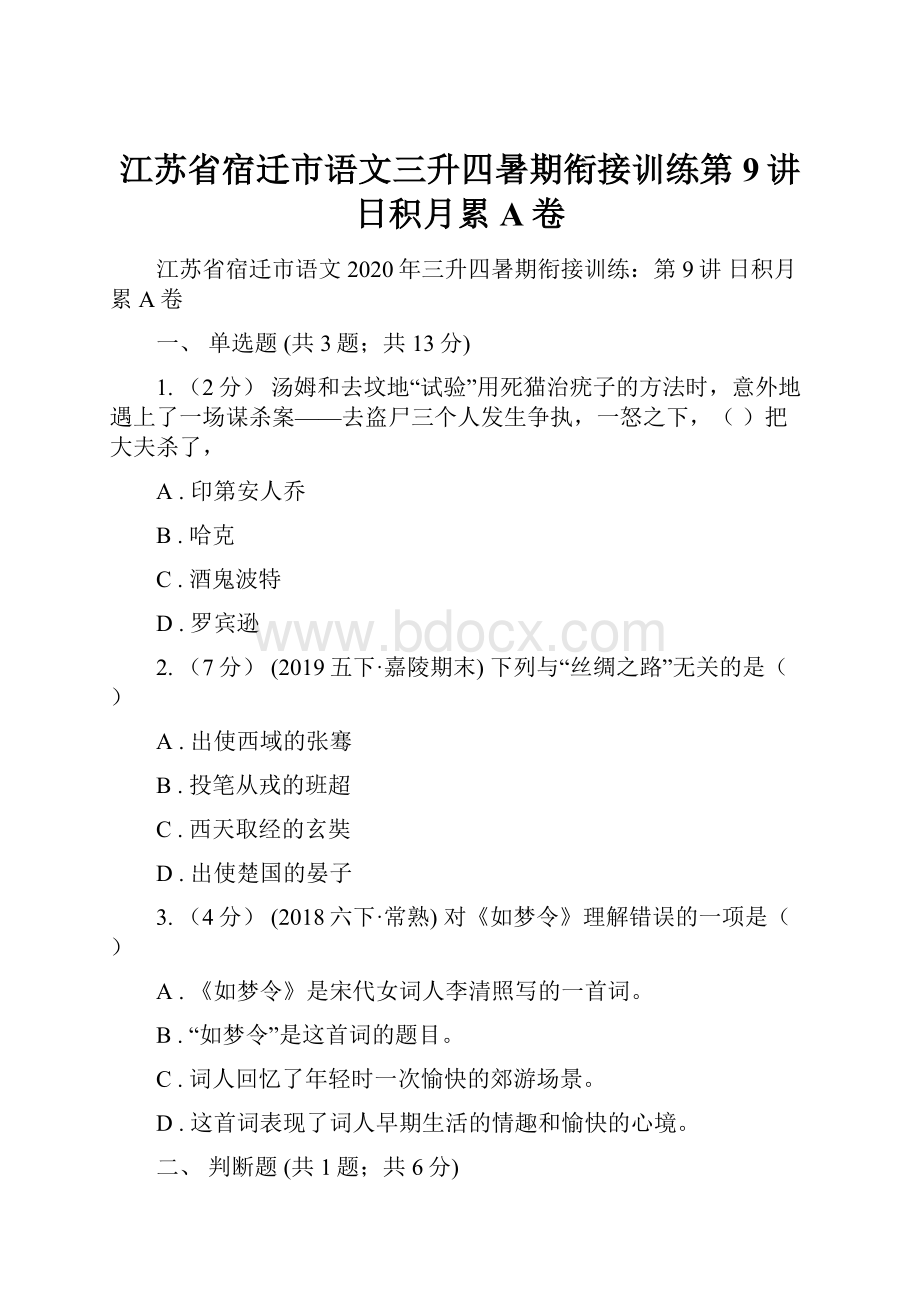 江苏省宿迁市语文三升四暑期衔接训练第 9 讲 日积月累 A 卷

江苏省宿迁市语文 2020 年三升四暑期衔接训练：第 9 讲 日积月累 A 卷

一、 单选题 (共 3 题；共 13 分)

1. （2 分） 汤姆和去坟地“试验”用死猫治疣子的方法时，意外地遇上了一场谋杀案——去盗尸三个人发生争执，一怒之下，（ ）把大夫杀了，

A . 印第安人乔

B . 哈克

C . 酒鬼波特

D . 罗宾逊

www.bdocx.com

2. （7 分） (2019 五下·嘉陵期末) 下列与“丝绸之路”无关的是（ ）

A . 出使西域的张骞

B . 投笔从戎的班超

C . 西天取经的玄奘

D . 出使楚国的晏子

3. （4 分） (2018 六下·常熟) 对《如梦令》理解错误的一项是（ ）

A . 《如梦令》是宋代女词人李清照写的一首词。

B . “如梦令”是这首词的题目。

C . 词人回忆了年轻时一次愉快的郊游场景。

D . 这首词表现了词人早期生活的情趣和愉快的心境。

二、 判断题 (共 1 题；共 6 分)